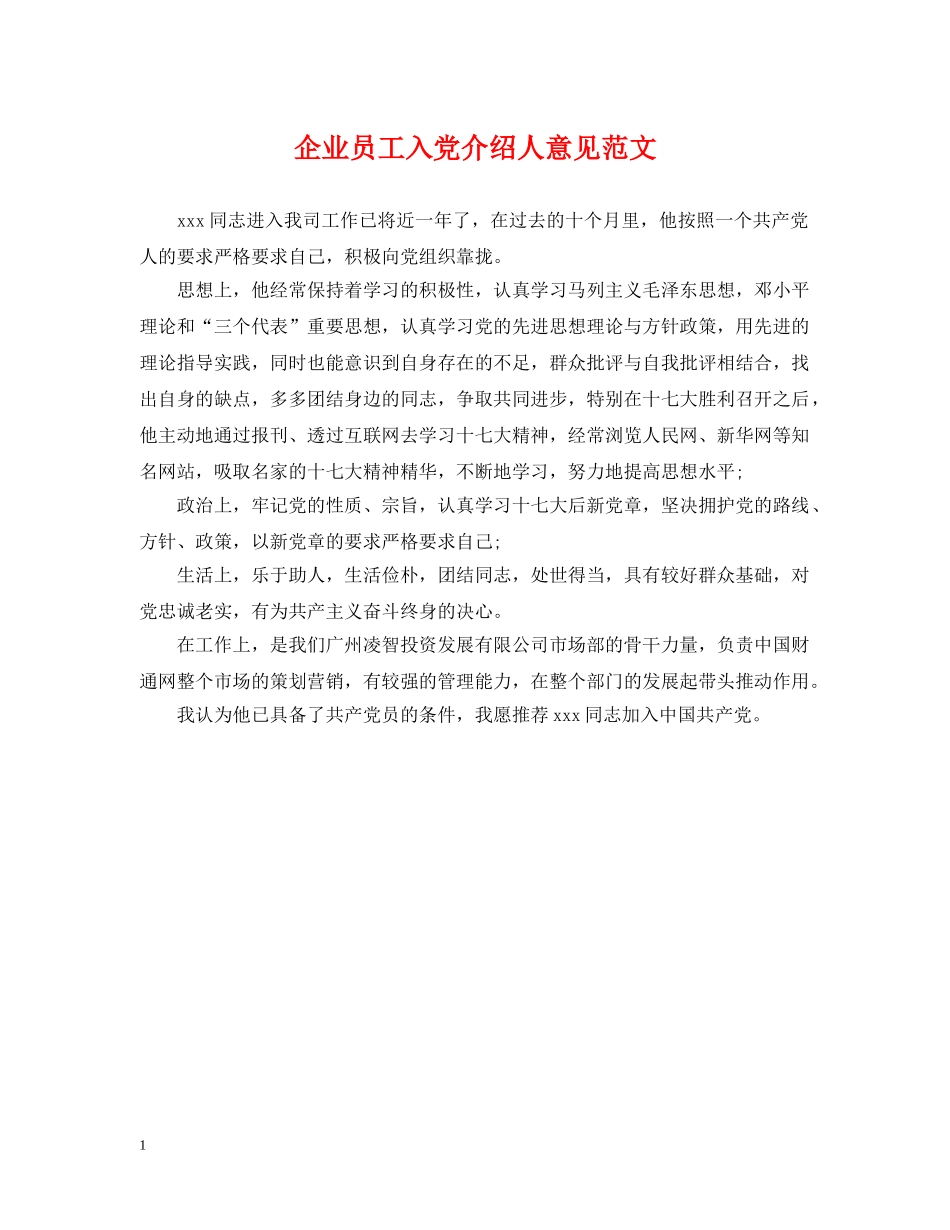 企业员工入党介绍人意见范文

xxx同志进入我司工作已将近一年了，在过去的十个月里，他按照一个共产党人的要求严格要求自己，积极向党组织靠拢。

思想上，他经常保持着学习的积极性，认真学习马列主义毛泽东思想，邓小平理论和“三个代表”重要思想，认真学习党的先进思想理论与方针政策，用先进的理论指导实践，同时也能意识到自身存在的不足，群众批评与自我批评相结合，找出自身的缺点，多多团结身边的同志，争取共同进步，特别在十七大胜利召开之后，他主动地通过报刊、透过互联网去学习十七大精神，经常浏览人民网、新华网等知名网站，吸取名家的十七大精神精华，不断地学习，努力地提高思想水平;

政治上，牢记党的性质、宗旨，认真学习十七大后新党章，坚决拥护党的路线、方针、政策，以新党章的要求严格要求自己;

生活上，乐于助人，生活俭朴，团结同志，处世得当，具有较好群众基础，对党忠诚老实，有为共产主义奋斗终身的决心。

在工作上，是我们广州凌智投资发展有限公司市场部的骨干力量，负责中国财通网整个市场的策划营销，有较强的管理能力，在整个部门的发展起带头推动作用。

我认为他已具备了共产党员的条件，我愿推荐xxx同志加入中国共产党。

1